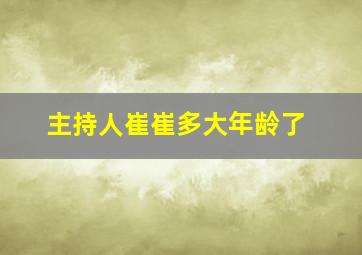 主持人崔崔多大年龄了